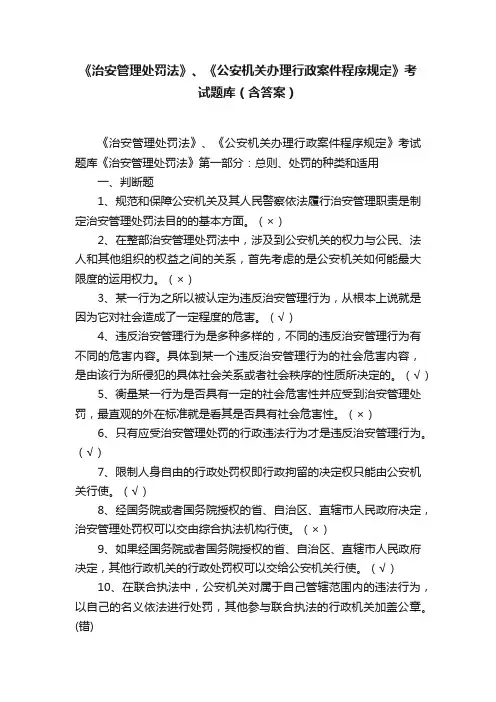 《治安管理处罚法》、《公安机关办理行政案件程序规定》考试题库（含答案）

《治安管理处罚法》、《公安机关办理行政案件程序规定》考试题库《治安管理处罚法》第一部分：总则、处罚的种类和适用

一、判断题

1、规范和保障公安机关及其人民警察依法履行治安管理职责是制定治安管理处罚法目的的基本方面。（×）

2、在整部治安管理处罚法中，涉及到公安机关的权力与公民、法人和其他组织的权益之间的关系，首先考虑的是公安机关如何能最大限度的运用权力。（×）

3、某一行为之所以被认定为违反治安管理行为，从根本上说就是因为它对社会造成了一定程度的危害。（√）

4、违反治安管理行为是多种多样的，不同的违反治安管理行为有不同的危害内容。具体到某一个违反治安管理行为的社会危害内容，是由该行为所侵犯的具体社会关系或者社会秩序的性质所决定的。（√）

5、衡量某一行为是否具有一定的社会危害性并应受到治安管理处罚，最直观的外在标准就是看其是否具有社会危害性。（×）

6、只有应受治安管理处罚的行政违法行为才是违反治安管理行为。（√）

7、限制人身自由的行政处罚权即行政拘留的决定权只能由公安机关行使。（√）

8、经国务院或者国务院授权的省、自治区、直辖市人民政府决定，治安管理处罚权可以交由综合执法机构行使。（×）

9、如果经国务院或者国务院授权的省、自治区、直辖市人民政府决定，其他行政机关的行政处罚权可以交给公安机关行使。（√）

10、在联合执法中，公安机关对属于自己管辖范围内的违法行为，以自己的名义依法进行处罚，其他参与联合执法的行政机关加盖公章。(错)